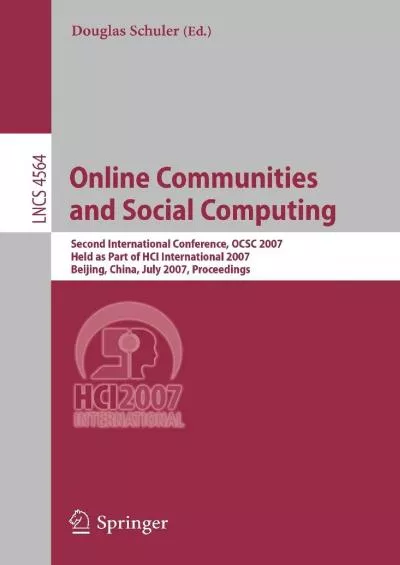 Douglas Schuler (Ed.)

LNCS 4564

Online Communities and Social Computing

Second International Conference, OCSC 2007
Held as Part of HCI International 2007
Beijing, China, July 2007, Proceedings

HCI 2007
INTERNATIONAL

Springer